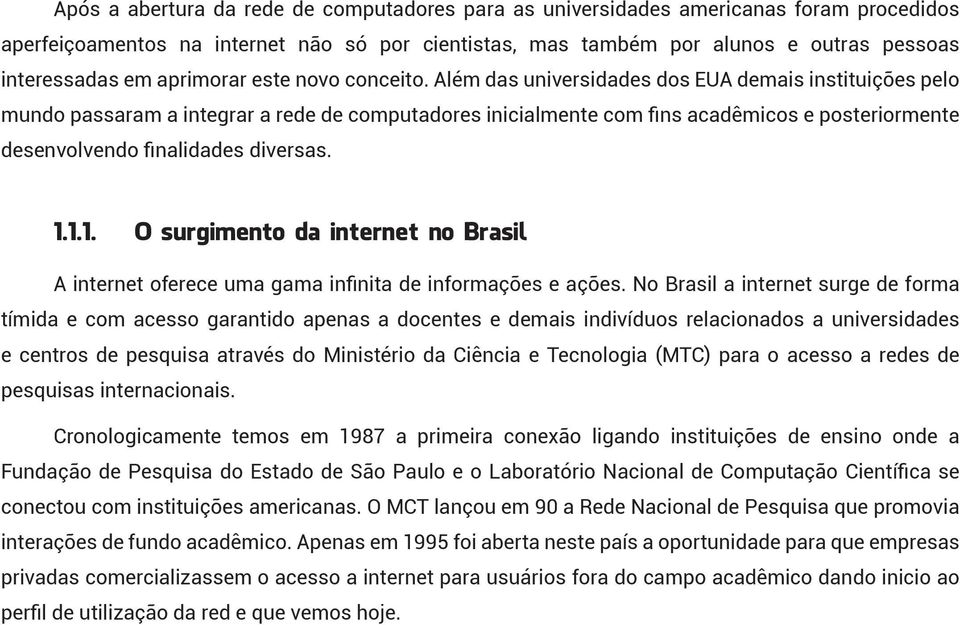 Após a abertura da rede de computadores para as universidades americanas foram procedidos aperfeiçoamentos na internet não só por cientistas, mas também por alunos e outras pessoas interessadas em aprimorar este novo conceito. Além das universidades dos EUA demais instituições pelo mundo passaram a integrar a rede de computadores inicialmente com fins acadêmicos e posteriormente desenvolvendo finalidades diversas.

1.1.1. O surgimento da internet no Brasil

A internet oferece uma gama infinita de informações e ações. No Brasil a internet surge de forma tímida e com acesso garantido apenas a docentes e demais indivíduos relacionados a universidades e centros de pesquisa através do Ministério da Ciência e Tecnologia (MTC) para o acesso a redes de pesquisas internacionais.

Cronologicamente temos em 1987 a primeira conexão ligando instituições de ensino onde a Fundação de Pesquisa do Estado de São Paulo e o Laboratório Nacional de Computação Científica se conectou com instituições americanas. O MCT lançou em 90 a Rede Nacional de Pesquisa que promovia interações de fundo acadêmico. Apenas em 1995 foi aberta neste país a oportunidade para que empresas privadas comercializassem o acesso a internet para usuários fora do campo acadêmico dando inicio ao perfil de utilização da red e que vemos hoje.